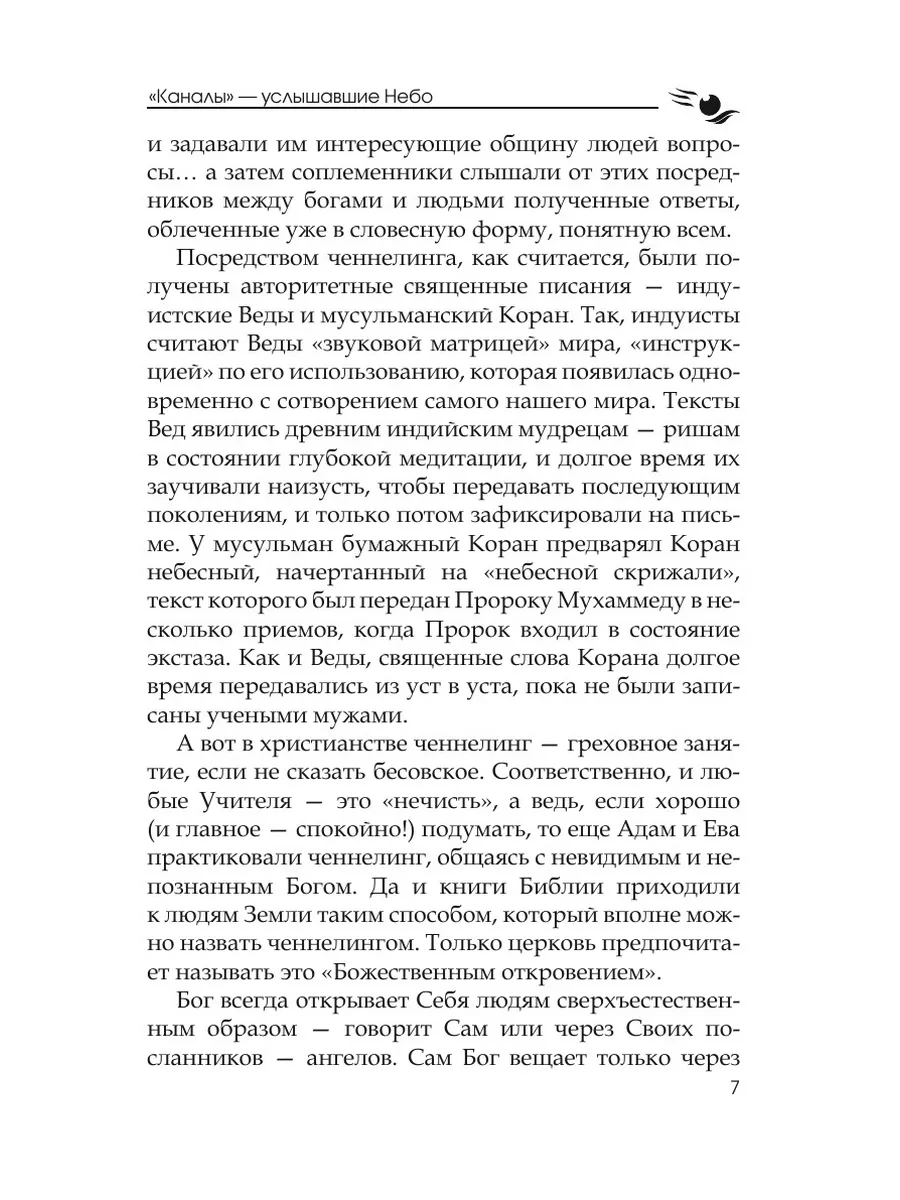 «Каналы» — услышавшие Небо

и задавали им интересующие общину людей вопросы… а затем соплеменники слышали от этих посредников между богами и людьми полученные ответы, облеченные уже в словесную форму, понятную всем.

Посредством ченнелинга, как считается, были получены авторитетные священные писания — индуистские Веды и мусульманский Коран. Так, индуисты считают Веды «звуковой матрицей» мира, «инструкцией» по его использованию, которая появилась одновременно с сотворением самого нашего мира. Тексты Вед явились древним индийским мудрецам — ришам в состоянии глубокой медитации, и долгое время их заучивали наизусть, чтобы передавать последующим поколениям, и только потом зафиксировали на письме. У мусульман бумажный Коран предварял Коран небесный, начертанный на «небесной скрижали», текст которого был передан Пророку Мухаммеду в несколько приемов, когда Пророк входил в состояние экстаза. Как и Веды, священные слова Корана долгое время передавались из уст в уста, пока не были записаны учеными мужами.

А вот в христианстве ченнелинг — греховное занятие, если не сказать бесовское. Соответственно, и любые Учителя — это «нечисть», а ведь, если хорошо (и главное — спокойно!) подумать, то еще Адам и Ева практиковали ченнелинг, общаясь с невидимым и непознанным Богом. Да и книги Библии приходили к людям Земли таким способом, который вполне можно назвать ченнелингом. Только церковь предпочитает называть это «Божественным откровением».

Бог всегда открывает Себя людям сверхъестественным образом — говорит Сам или через Своих посланников — ангелов. Сам Бог вещает только через

7